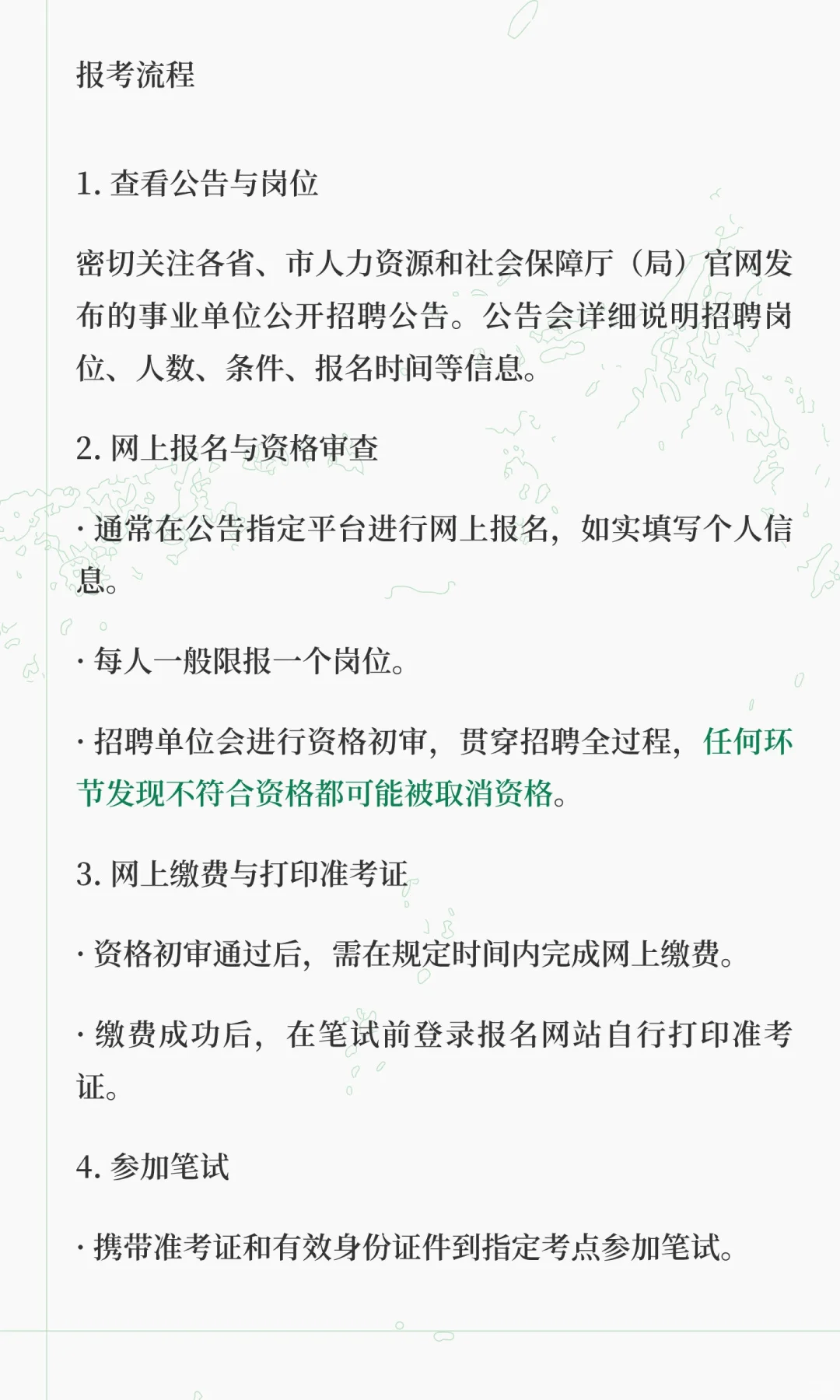 报考流程

1.查看公告与岗位

密切关注各省、市人力资源和社会保障厅（局）官网发布的事业单位公开招聘公告。公告会详细说明招聘岗位、人数、条件、报名时间等信息。

2.网上报名与资格审查

· 通常在公告指定平台进行网上报名，如实填写个人信息。

· 每人一般限报一个岗位。

· 招聘单位会进行资格初审，贯穿招聘全过程，任何环节发现不符合资格都可能被取消资格。

3.网上缴费与打印准考证

· 资格初审通过后，需在规定时间内完成网上缴费。

· 缴费成功后，在笔试前登录报名网站自行打印准考证。

4.参加笔试

· 携带准考证和有效身份证件到指定考点参加笔试。